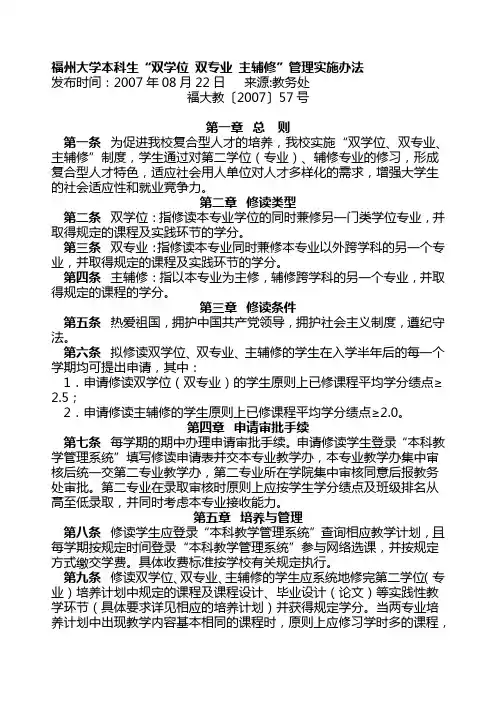 福州大学本科生“双学位 双专业 主辅修”管理实施办法
发布时间：2007 年 08 月 22 日 来源:教务处
福大教〔2007〕57 号

第一章 总 则

第一条 为促进我校复合型人才的培养，我校实施“双学位、双专业、主辅修”制度，学生通过对第二学位（专业）、辅修专业的修习，形成复合型人才特色，适应社会用人单位对人才多样化的需求，增强大学生的社会适应性和就业竞争力。

第二章 修读类型

第二条 双学位：指修读本专业学位的同时兼修另一门类学位专业，并取得规定的课程及实践环节的学分。

第三条 双专业：指修读本专业同时兼修本专业以外跨学科的另一个专业，并取得规定的课程及实践环节的学分。

第四条 主辅修：指以本专业为主修，辅修跨学科的另一个专业，并取得规定的课程的学分。

第三章 修读条件

第五条 热爱祖国，拥护中国共产党领导，拥护社会主义制度，遵纪守法。

第六条 拟修读双学位、双专业、主辅修的学生在入学半年后的每一个学期均可提出申请，其中：

1．申请修读双学位（双专业）的学生原则上已修课程平均学分绩点≥2.5；

2．申请修读主辅修的学生原则上已修课程平均学分绩点≥2.0。

第四章 申请审批手续

第七条 每学期的期中办理申请审批手续。申请修读学生登录“本科教学管理系统”填写修读申请表并交本专业教学办，本专业教学办集中审核后统一交第二专业教学办，第二专业所在学院集中审核同意后报教务处审批。第二专业在录取审核时原则上应按学生学分绩点及班级排名从高至低录取，并同时考虑本专业接收能力。

第五章 培养与管理

第八条 修读学生应登录“本科教学管理系统”查询相应教学计划，且每学期按规定时间登录“本科教学管理系统”参与网络选课，并按规定方式缴交学费。具体收费标准按学校有关规定执行。

第九条 修读双学位、双专业、主辅修的学生应系统地修完第二学位（专业）培养计划中规定的课程及课程设计、毕业设计（论文）等实践性教学环节（具体要求详见相应的培养计划）并获得规定学分。当两专业培养计划中出现教学内容基本相同的课程时，原则上应修习学时多的课程，